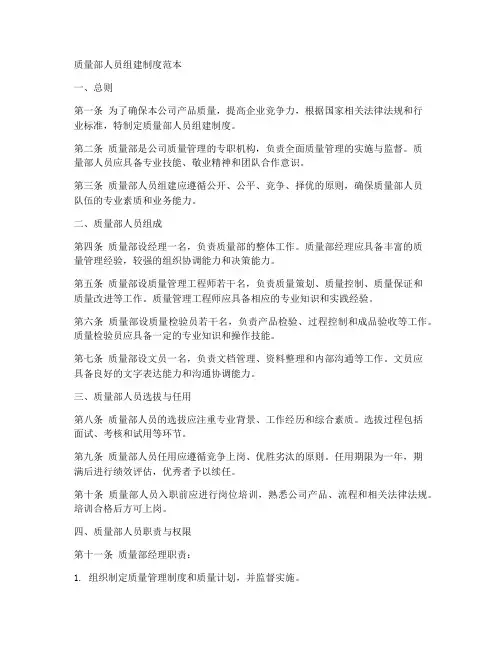 质量部人员组建制度范本

一、总则

第一条 为了确保本公司产品质量，提高企业竞争力，根据国家相关法律法规和行业标准，特制定质量部人员组建制度。

第二条 质量部是公司质量管理的专职机构，负责全面质量管理的实施与监督。质量部人员应具备专业技能、敬业精神和团队合作意识。

第三条 质量部人员组建应遵循公开、公平、竞争、择优的原则，确保质量部人员队伍的专业素质和业务能力。

二、质量部人员组成

第四条 质量部设经理一名，负责质量部的整体工作。质量部经理应具备丰富的质量管理经验，较强的组织协调能力和决策能力。

第五条 质量部设质量管理工程师若干名，负责质量策划、质量控制、质量保证和质量改进等工作。质量管理工程师应具备相应的专业知识和实践经验。

第六条 质量部设质量检验员若干名，负责产品检验、过程控制和成品验收等工作。质量检验员应具备一定的专业知识和操作技能。

第七条 质量部设文员一名，负责文档管理、资料整理和内部沟通等工作。文员应具备良好的文字表达能力和沟通协调能力。

三、质量部人员选拔与任用

第八条 质量部人员的选拔应注重专业背景、工作经历和综合素质。选拔过程包括面试、考核和试用等环节。

第九条 质量部人员任用应遵循竞争上岗、优胜劣汰的原则。任用期限为一年，期满后进行绩效评估，优秀者予以续任。

第十条 质量部人员入职前应进行岗位培训，熟悉公司产品、流程和相关法律法规。培训合格后方可上岗。

四、质量部人员职责与权限

第十一条 质量部经理职责：

1. 组织制定质量管理制度和质量计划，并监督实施。